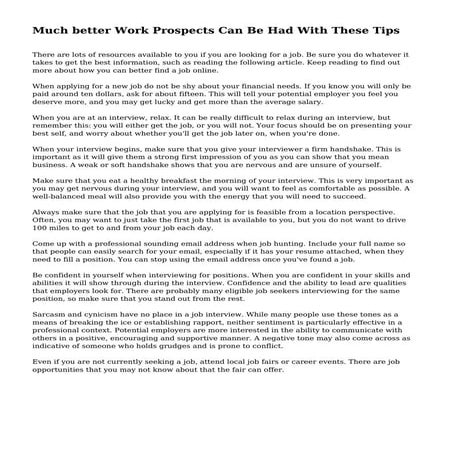 Much better Work Prospects Can Be Had With These Tips

There are lots of resources available to you if you are looking for a job. Be sure you do whatever it takes to get the best information, such as reading the following article. Keep reading to find out more about how you can better find a job online.

When applying for a new job do not be shy about your financial needs. If you know you will only be paid around ten dollars, ask for about fifteen. This will tell your potential employer you feel you deserve more, and you may get lucky and get more than the average salary.

When you are at an interview, relax. It can be really difficult to relax during an interview, but remember this: you will either get the job, or you will not. Your focus should be on presenting your best self, and worry about whether you'll get the job later on, when you're done.

When your interview begins, make sure that you give your interviewer a firm handshake. This is important as it will give them a strong first impression of you as you can show that you mean business. A weak or soft handshake shows that you are nervous and are unsure of yourself.

Make sure that you eat a healthy breakfast the morning of your interview. This is very important as you may get nervous during your interview, and you will want to feel as comfortable as possible. A well-balanced meal will also provide you with the energy that you will need to succeed.

Always make sure that the job that you are applying for is feasible from a location perspective. Often, you may want to just take the first job that is available to you, but you do not want to drive 100 miles to get to and from your job each day.

Come up with a professional sounding email address when job hunting. Include your full name so that people can easily search for your email, especially if it has your resume attached, when they need to fill a position. You can stop using the email address once you've found a job.

Be confident in yourself when interviewing for positions. When you are confident in your skills and abilities it will show through during the interview. Confidence and the ability to lead are qualities that employers look for. There are probably many eligible job seekers interviewing for the same position, so make sure that you stand out from the rest.

Sarcasm and cynicism have no place in a job interview. While many people use these tones as a means of breaking the ice or establishing rapport, neither sentiment is particularly effective in a professional context. Potential employers are more interested in the ability to communicate with others in a positive, encouraging and supportive manner. A negative tone may also come across as indicative of someone who holds grudges and is prone to conflict.

Even if you are not currently seeking a job, attend local job fairs or career events. There are job opportunities that you may not know about that the fair can offer.